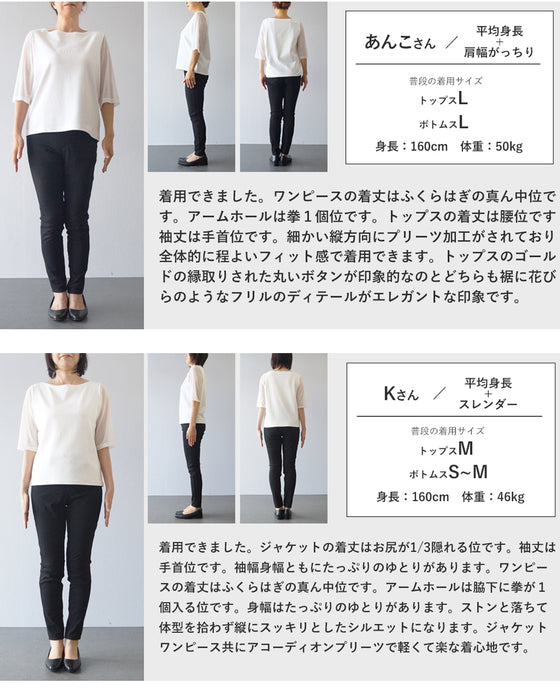 あんこさん ／ 平均身長
+
肩幅がっちり

普段の着用サイズ
トップスL
ボトムスL
身長：160cm 体重：50kg

着用できました。ワンピースの着丈はふくらはぎの真ん中位です。アームホールは拳１個位です。トップスの着丈は腰位です袖丈は手首位です。細かい縦方向にプリーツ加工がされており全体的に程よいフィット感で着用できます。トップスのゴールドの縁取りされた丸いボタンが印象的なのとどちらも裾に花びらのようなフリルのディテールがエレガントな印象です。

Kさん ／ 平均身長
+
スレンダー

普段の着用サイズ
トップスM
ボトムスS~M
身長：160cm 体重：46kg

着用できました。ジャケットの着丈はお尻が1/3隠れる位です。袖丈は手首位です。袖幅身幅ともにたっぷりのゆとりがあります。ワンピースの着丈はふくらはぎの真ん中位です。アームホールは脇下に拳が1個入る位です。身幅はたっぷりのゆとりがあります。ストンと落ちて体型を拾わず縦にスッキリとしたシルエットになります。ジャケットワンピース共にアコーディオンプリーツで軽くて楽な着心地です。